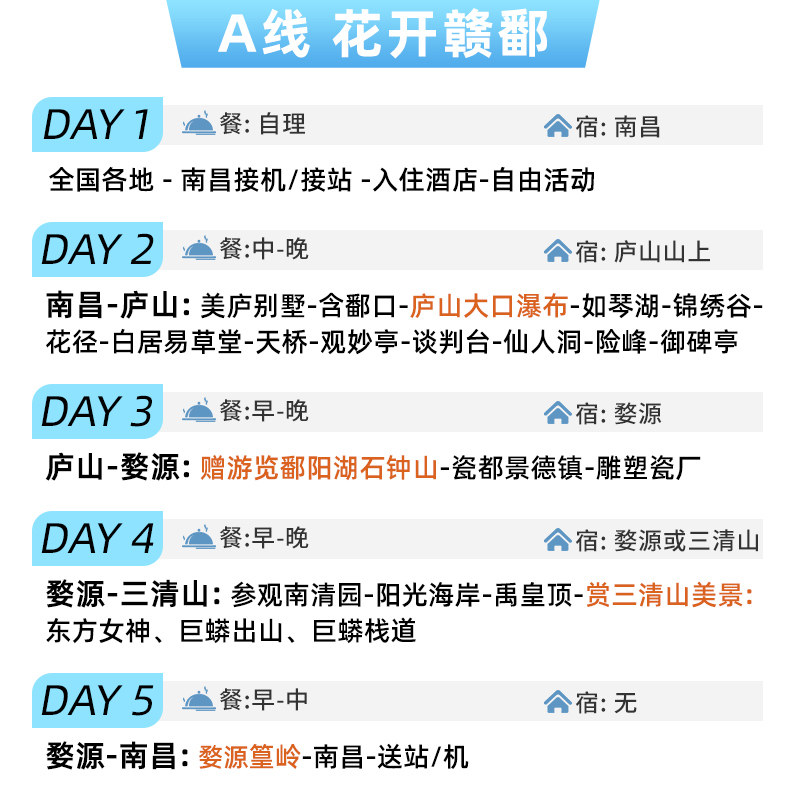 A线 花开赣鄱

DAY 1 餐: 自理 宿: 南昌

全国各地 - 南昌接机/接站 -入住酒店-自由活动

DAY 2 餐:中-晚 宿: 庐山山上

南昌-庐山: 美庐别墅-含鄱口-庐山大口瀑布-如琴湖-锦绣谷-花径-白居易草堂-天桥-观妙亭-谈判台-仙人洞-险峰-御碑亭

DAY 3 餐:早-晚 宿: 婺源

庐山-婺源: 赠游览鄱阳湖石钟山-瓷都景德镇-雕塑瓷厂

DAY 4 餐:早-晚 宿: 婺源或三清山

婺源-三清山: 参观南清园-阳光海岸-禹皇顶-赏三清山美景: 东方女神、巨蟒出山、巨蟒栈道

DAY 5 餐:早-中 宿: 无

婺源-南昌: 婺源篁岭-南昌-送站/机